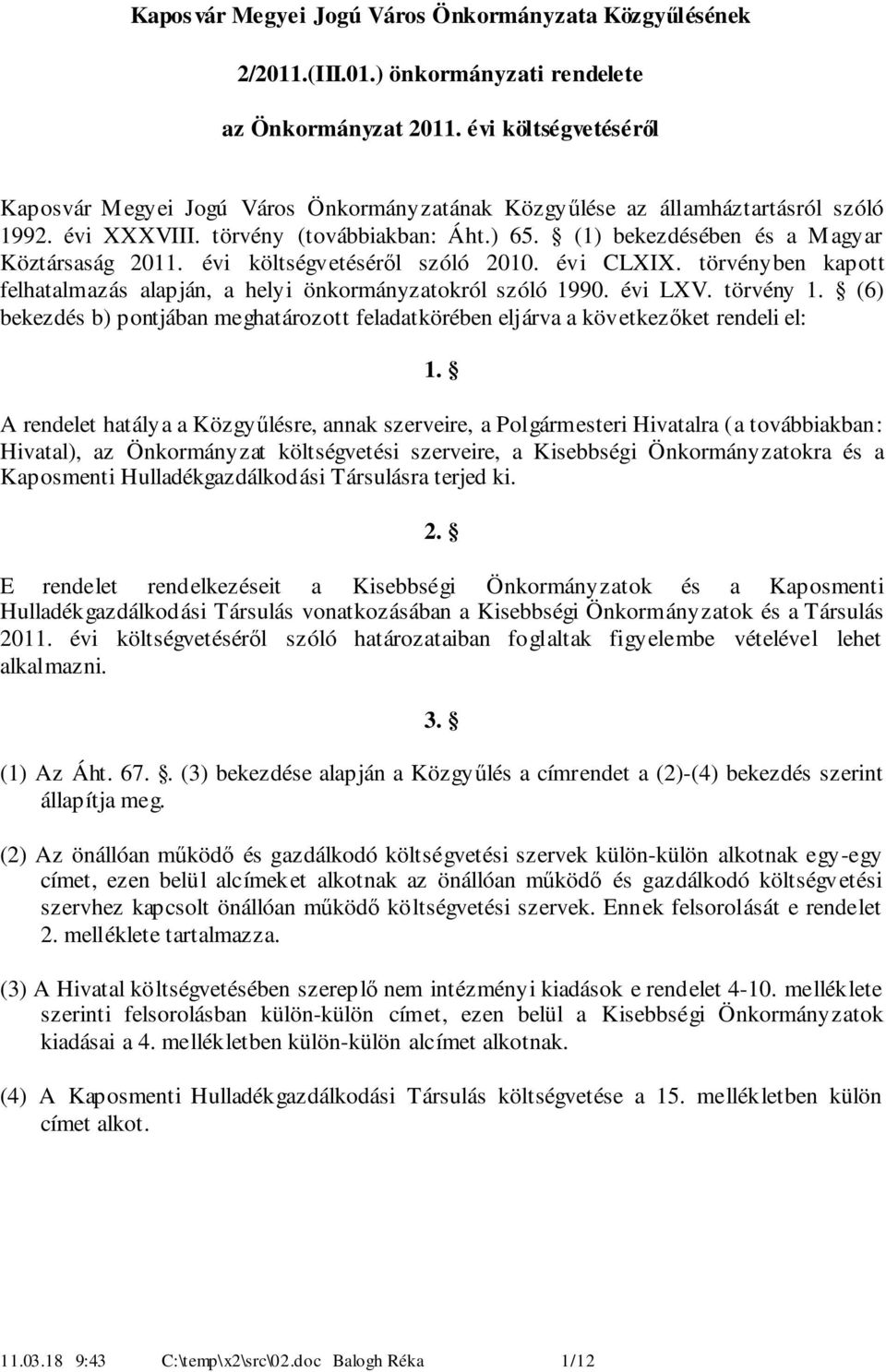 Kaposvár Megyei Jogú Város Önkormányzata Közgyűlésének

2/2011.(III.01.) önkormányzati rendelete

az Önkormányzat 2011. évi költségvetéséről

Kaposvár Megyei Jogú Város Önkormányzatának Közgyűlése az államháztartásról szóló 1992. évi XXXVIII. törvény (továbbiakban: Áht.) 65. § (1) bekezdésében és a Magyar Köztársaság 2011. évi költségvetéséről szóló 2010. évi CLXIX. törvényben kapott felhatalmazás alapján, a helyi önkormányzatokról szóló 1990. évi LXV. törvény 1. § (6) bekezdés b) pontjában meghatározott feladatkörében eljárva a következőket rendeli el:

1. §

A rendelet hatálya a Közgyűlésre, annak szerveire, a Polgármesteri Hivatalra (a továbbiakban: Hivatal), az Önkormányzat költségvetési szerveire, a Kisebbségi Önkormányzatokra és a Kaposmenti Hulladékgazdálkodási Társulásra terjed ki.

2. §

E rendelet rendelkezéseit a Kisebbségi Önkormányzatok és a Kaposmenti Hulladékgazdálkodási Társulás vonatkozásában a Kisebbségi Önkormányzatok és a Társulás 2011. évi költségvetéséről szóló határozataiban foglaltak figyelembe vételével lehet alkalmazni.

3. §

(1) Az Áht. 67. §. (3) bekezdése alapján a Közgyűlés a címrendet a (2)-(4) bekezdés szerint állapítja meg.

(2) Az önállóan működő és gazdálkodó költségvetési szervek külön-külön alkotnak egy-egy címet, ezen belül alcímeket alkotnak az önállóan működő és gazdálkodó költségvetési szervhez kapcsolt önállóan működő költségvetési szervek. Ennek felsorolását e rendelet 2. melléklete tartalmazza.

(3) A Hivatal költségvetésében szereplő nem intézményi kiadások e rendelet 4-10. melléklete szerinti felsorolásban külön-külön címet, ezen belül a Kisebbségi Önkormányzatok kiadásai a 4. mellékletben külön-külön alcímet alkotnak.

(4) A Kaposmenti Hulladékgazdálkodási Társulás költségvetése a 15. mellékletben külön címet alkot.

11.03.18 9:43 C:\temp\x2\src\02.doc Balogh Réka 1/12